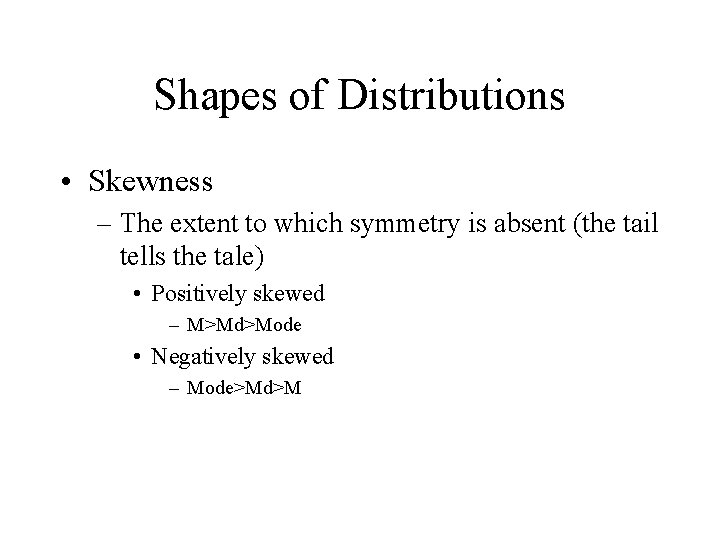 Shapes of Distributions

• Skewness
– The extent to which symmetry is absent (the tail tells the tale)
• Positively skewed
– M>Md>Mode
• Negatively skewed
– Mode>Md>M